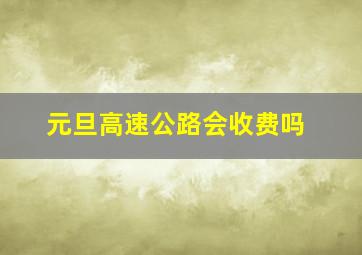 元旦高速公路会收费吗